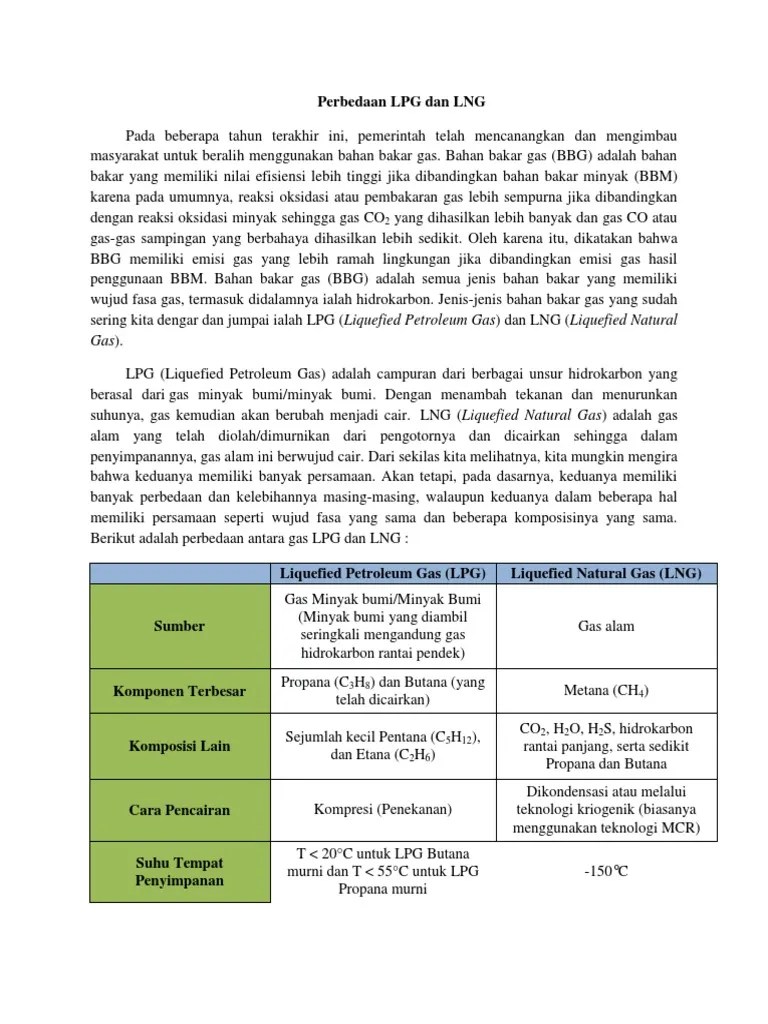 Perbedaan LPG dan LNG

Pada beberapa tahun terakhir ini, pemerintah telah mencanangkan dan mengimbau masyarakat untuk beralih menggunakan bahan bakar gas. Bahan bakar gas (BBG) adalah bahan bakar yang memiliki nilai efisiensi lebih tinggi jika dibandingkan bahan bakar minyak (BBM) karena pada umumnya, reaksi oksidasi atau pembakaran gas lebih sempurna jika dibandingkan dengan reaksi oksidasi minyak sehingga gas $CO_2$ yang dihasilkan lebih banyak dan gas CO atau gas-gas sampingan yang berbahaya dihasilkan lebih sedikit. Oleh karena itu, dikatakan bahwa BBG memiliki emisi gas yang lebih ramah lingkungan jika dibandingkan emisi gas hasil penggunaan BBM. Bahan bakar gas (BBG) adalah semua jenis bahan bakar yang memiliki wujud fasa gas, termasuk didalamnya ialah hidrokarbon. Jenis-jenis bahan bakar gas yang sudah sering kita dengar dan jumpai ialah LPG (Liquefied Petroleum Gas) dan LNG (Liquefied Natural Gas).

LPG (Liquefied Petroleum Gas) adalah campuran dari berbagai unsur hidrokarbon yang berasal dari gas minyak bumi/minyak bumi. Dengan menambah tekanan dan menurunkan suhunya, gas kemudian akan berubah menjadi cair. LNG (Liquefied Natural Gas) adalah gas alam yang telah diolah/dimurnikan dari pengotornya dan dicairkan sehingga dalam penyimpanannya, gas alam ini berwujud cair. Dari sekilas kita melihatnya, kita mungkin mengira bahwa keduanya memiliki banyak persamaan. Akan tetapi, pada dasarnya, keduanya memiliki banyak perbedaan dan kelebihannya masing-masing, walaupun keduanya dalam beberapa hal memiliki persamaan seperti wujud fasa yang sama dan beberapa komposisinya yang sama. Berikut adalah perbedaan antara gas LPG dan LNG :

| | Liquefied Petroleum Gas (LPG) | Liquefied Natural Gas (LNG) |
|---|---|---|
| Sumber | Gas Minyak bumi/Minyak Bumi (Minyak bumi yang diambil seringkali mengandung gas hidrokarbon rantai pendek) | Gas alam |
| Komponen Terbesar | Propana ($C_3H_8$) dan Butana (yang telah dicairkan) | Metana ($CH_4$) |
| Komposisi Lain | Sejumlah kecil Pentana ($C_5H_{12}$), dan Etana ($C_2H_6$) | $CO_2$, $H_2O$, $H_2S$, hidrokarbon rantai panjang, serta sedikit Propana dan Butana |
| Cara Pencairan | Kompresi (Penekanan) | Dikondensasi atau melalui teknologi kriogenik (biasanya menggunakan teknologi MCR) |
| Suhu Tempat Penyimpanan | T < 20°C untuk LPG Butana murni dan T < 55°C untuk LPG Propana murni | -150℃ |